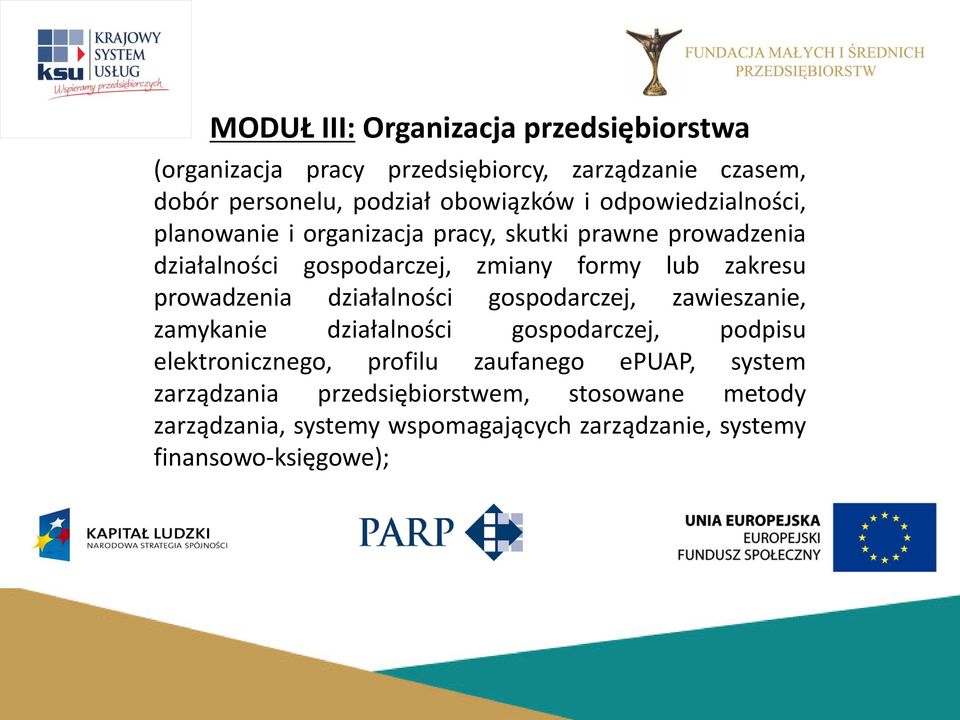 ksu KRAJOWY SYSTEM USŁUG
Wspieramy przedsiębiorczych

FUNDACJA MAŁYCH I ŚREDNICH PRZEDSIĘBIORSTW

MODUŁ III: Organizacja przedsiębiorstwa

(organizacja pracy przedsiębiorcy, zarządzanie czasem, dobór personelu, podział obowiązków i odpowiedzialności, planowanie i organizacja pracy, skutki prawne prowadzenia działalności gospodarczej, zmiany formy lub zakresu prowadzenia działalności gospodarczej, zawieszanie, zamykanie działalności gospodarczej, podpisu elektronicznego, profilu zaufanego ePUAP, system zarządzania przedsiębiorstwem, stosowane metody zarządzania, systemy wspomagających zarządzanie, systemy finansowo-księgowe);

KAPITAŁ LUDZKI
NARODOWA STRATEGIA SPÓJNOŚCI

PARP

UNIA EUROPEJSKA
EUROPEJSKI
FUNDUSZ SPOŁECZNY